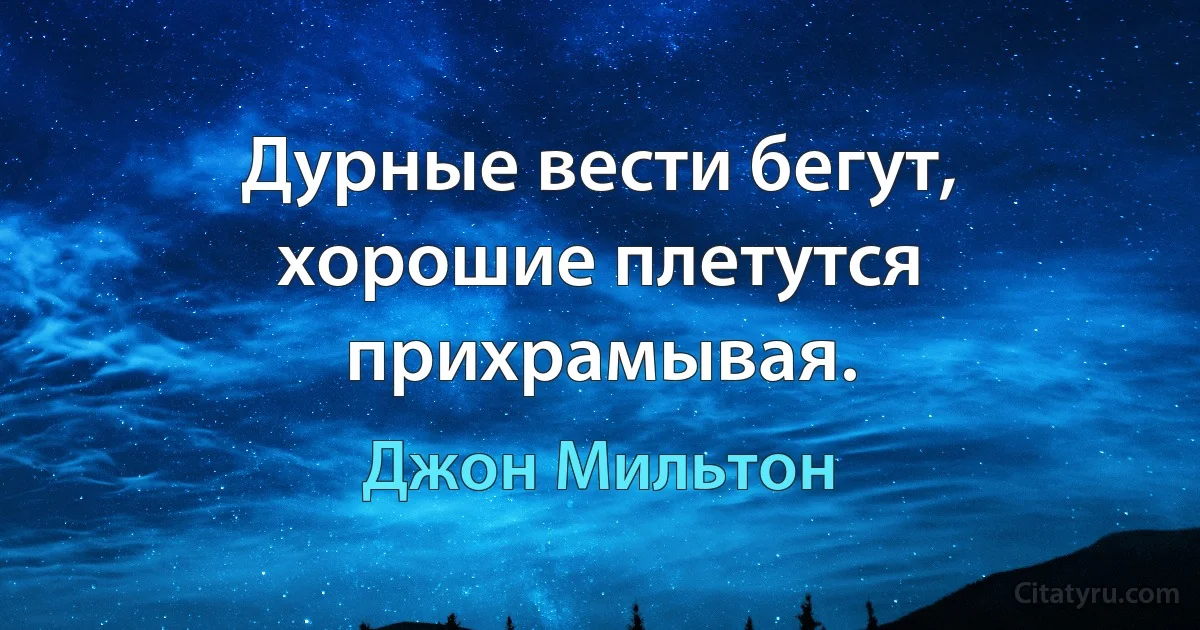 Дурные вести бегут, хорошие плетутся прихрамывая.

Джон Мильтон

Citatyru.com